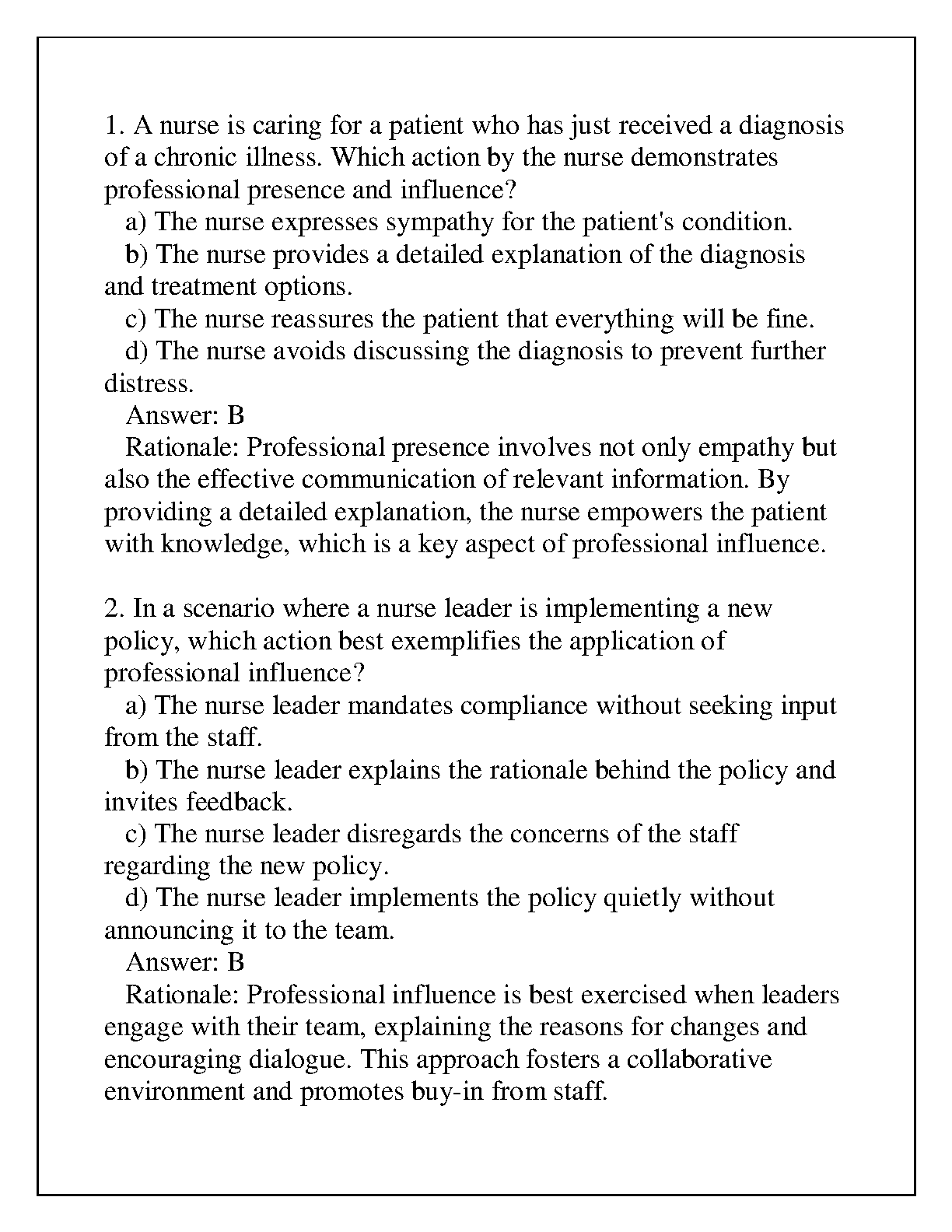 1. A nurse is caring for a patient who has just received a diagnosis of a chronic illness. Which action by the nurse demonstrates professional presence and influence?

a) The nurse expresses sympathy for the patient's condition.

b) The nurse provides a detailed explanation of the diagnosis and treatment options.

c) The nurse reassures the patient that everything will be fine.

d) The nurse avoids discussing the diagnosis to prevent further distress.

Answer: B

Rationale: Professional presence involves not only empathy but also the effective communication of relevant information. By providing a detailed explanation, the nurse empowers the patient with knowledge, which is a key aspect of professional influence.

2. In a scenario where a nurse leader is implementing a new policy, which action best exemplifies the application of professional influence?

a) The nurse leader mandates compliance without seeking input from the staff.

b) The nurse leader explains the rationale behind the policy and invites feedback.

c) The nurse leader disregards the concerns of the staff regarding the new policy.

d) The nurse leader implements the policy quietly without announcing it to the team.

Answer: B

Rationale: Professional influence is best exercised when leaders engage with their team, explaining the reasons for changes and encouraging dialogue. This approach fosters a collaborative environment and promotes buy-in from staff.